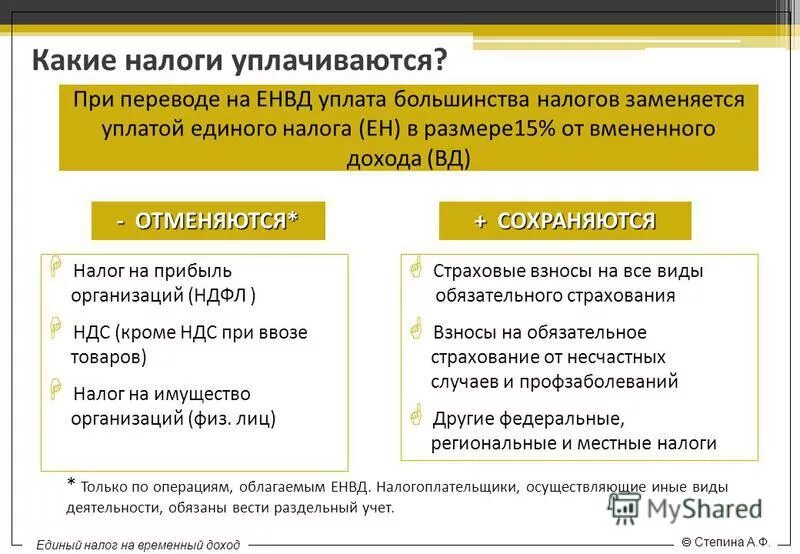 Какие налоги уплачиваются?

При переводе на ЕНВД уплата большинства налогов заменяется уплатой единого налога (ЕН) в размере15% от вмененного дохода (ВД)

- ОТМЕНЯЮТСЯ*

Налог на прибыль организаций (НДФЛ )

НДС (кроме НДС при ввозе товаров)

Налог на имущество организаций (физ. лиц)

+ СОХРАНЯЮТСЯ

Страховые взносы на все виды обязательного страхования

Взносы на обязательное страхование от несчастных случаев и профзаболеваний

Другие федеральные, региональные и местные налоги

* Только по операциям, облагаемым ЕНВД. Налогоплательщики, осуществляющие иные виды деятельности, обязаны вести раздельный учет.

MyShared

Единый налог на временный доход

© Степина А.Ф.